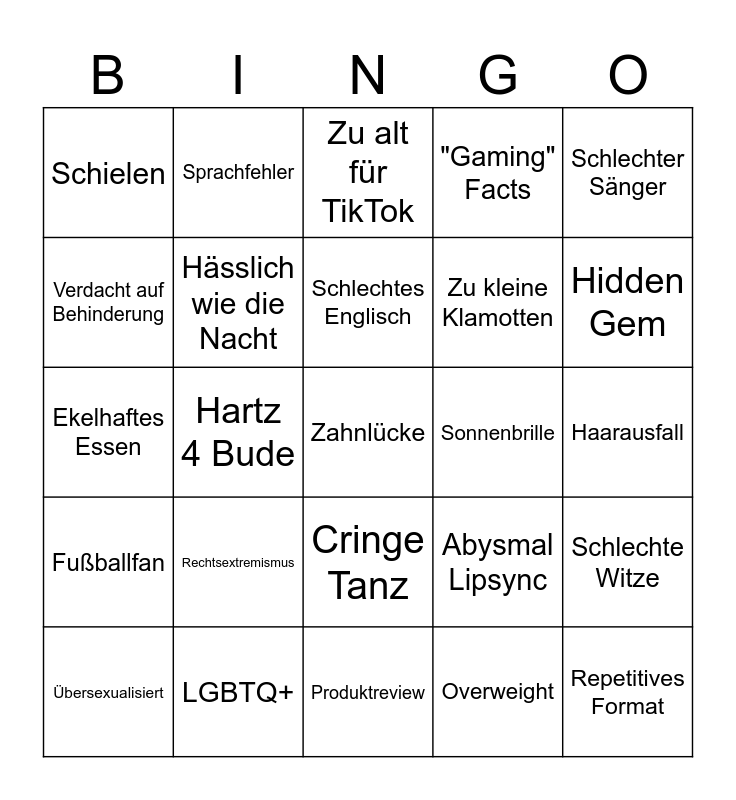 | B | I | N | G | O |
|---|---|---|---|---|
| Schielen | Sprachfehler | Zu alt für TikTok | "Gaming" Facts | Schlechter Sänger |
| Verdacht auf Behinderung | Hässlich wie die Nacht | Schlechtes Englisch | Zu kleine Klamotten | Hidden Gem |
| Ekelhaftes Essen | Hartz 4 Bude | Zahnlücke | Sonnenbrille | Haarausfall |
| Fußballfan | Rechtsextremismus | Cringe Tanz | Abysmal Lipsync | Schlechte Witze |
| Übersexualisiert | LGBTQ+ | Produktreview | Overweight | Repetitives Format |